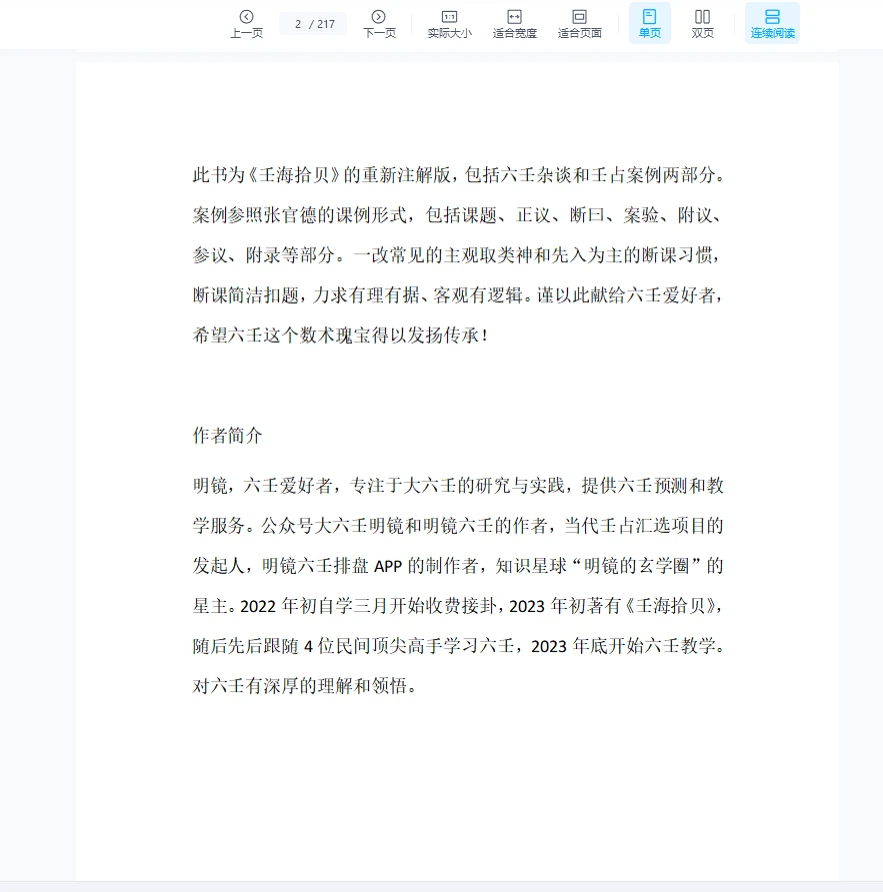 上一页 2 / 217 下一页 1:1 实际大小 适合宽度 适合页面 单页 双页 连续阅读

此书为《壬海拾贝》的重新注解版，包括六壬杂谈和壬占案例两部分。案例参照张官德的课例形式，包括课题、正议、断曰、案验、附议、参议、附录等部分。一改常见的主观取类神和先入为主的断课习惯，断课简洁扣题，力求有理有据、客观有逻辑。谨以此献给六壬爱好者，希望六壬这个数术瑰宝得以发扬传承！

作者简介

明镜，六壬爱好者，专注于大六壬的研究与实践，提供六壬预测和教学服务。公众号大六壬明镜和明镜六壬的作者，当代壬占汇选项目的发起人，明镜六壬排盘 APP 的制作者，知识星球“明镜的玄学圈”的星主。2022 年初自学三月开始收费接卦，2023 年初著有《壬海拾贝》，随后先后跟随 4 位民间顶尖高手学习六壬，2023 年底开始六壬教学。对六壬有深厚的理解和领悟。